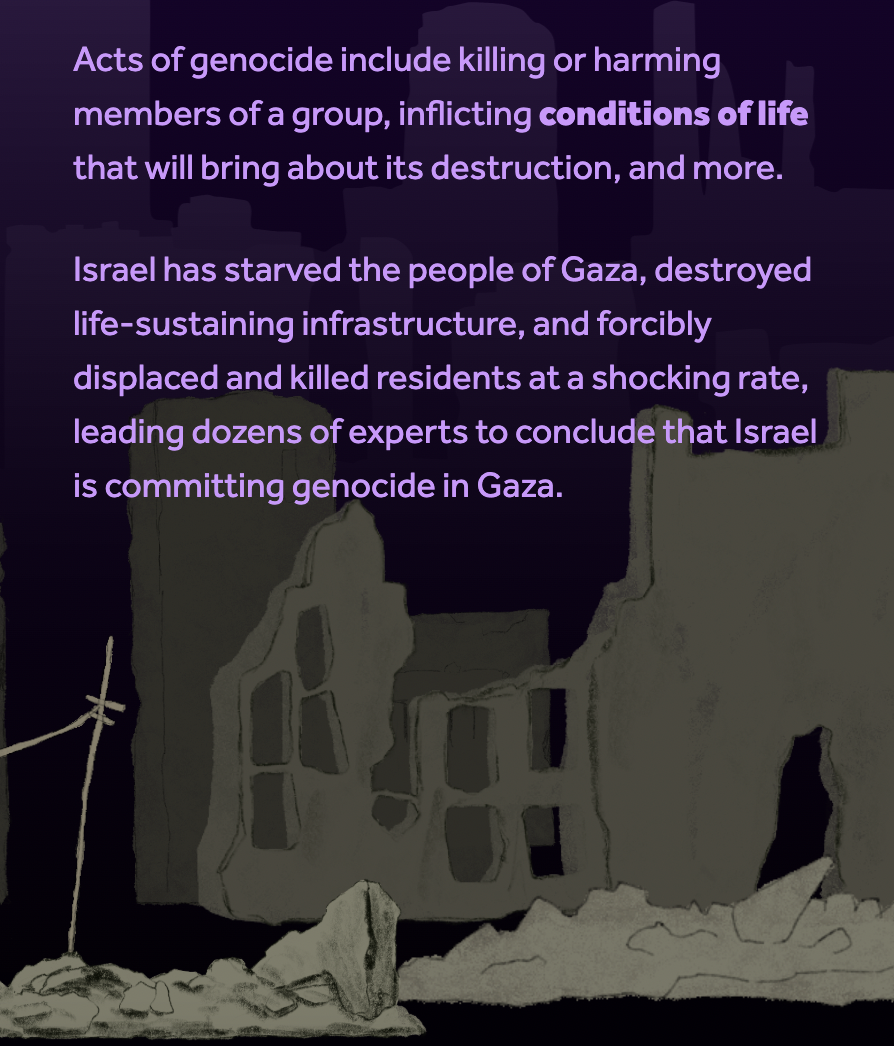 Acts of genocide include killing or harming members of a group, inflicting conditions of life that will bring about its destruction, and more.

Israel has starved the people of Gaza, destroyed life-sustaining infrastructure, and forcibly displaced and killed residents at a shocking rate, leading dozens of experts to conclude that Israel is committing genocide in Gaza.